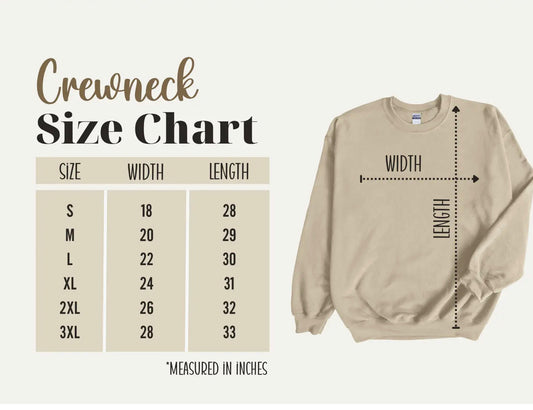 Crewneck
Size Chart

| SIZE | WIDTH | LENGTH |
|---|---|---|
| S | 18 | 28 |
| M | 20 | 29 |
| L | 22 | 30 |
| XL | 24 | 31 |
| 2XL | 26 | 32 |
| 3XL | 28 | 33 |

*MEASURED IN INCHES

WIDTH

LENGTH